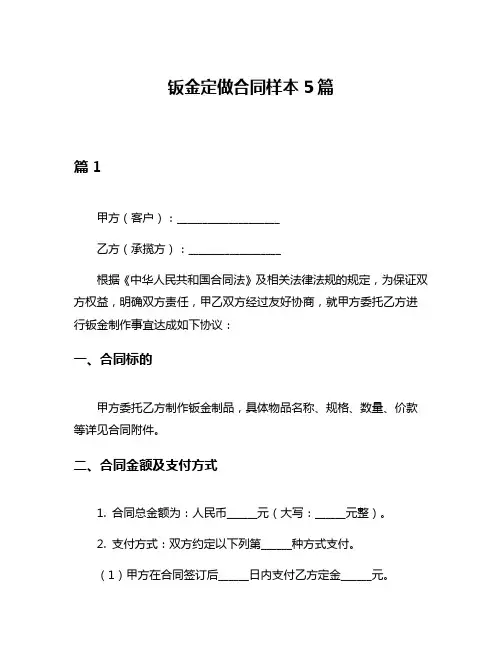 钣金定做合同样本 5 篇

篇 1

甲方（客户）：__________________

乙方（承揽方）：________________

根据《中华人民共和国合同法》及相关法律法规的规定，为保证双方权益，明确双方责任，甲乙双方经过友好协商，就甲方委托乙方进行钣金制作事宜达成如下协议：

一、合同标的

甲方委托乙方制作钣金制品，具体物品名称、规格、数量、价款等详见合同附件。

二、合同金额及支付方式

1. 合同总金额为：人民币_____元（大写：_____元整）。

2. 支付方式：双方约定以下列第_____种方式支付。

（1）甲方在合同签订后_____日内支付乙方定金_____元。